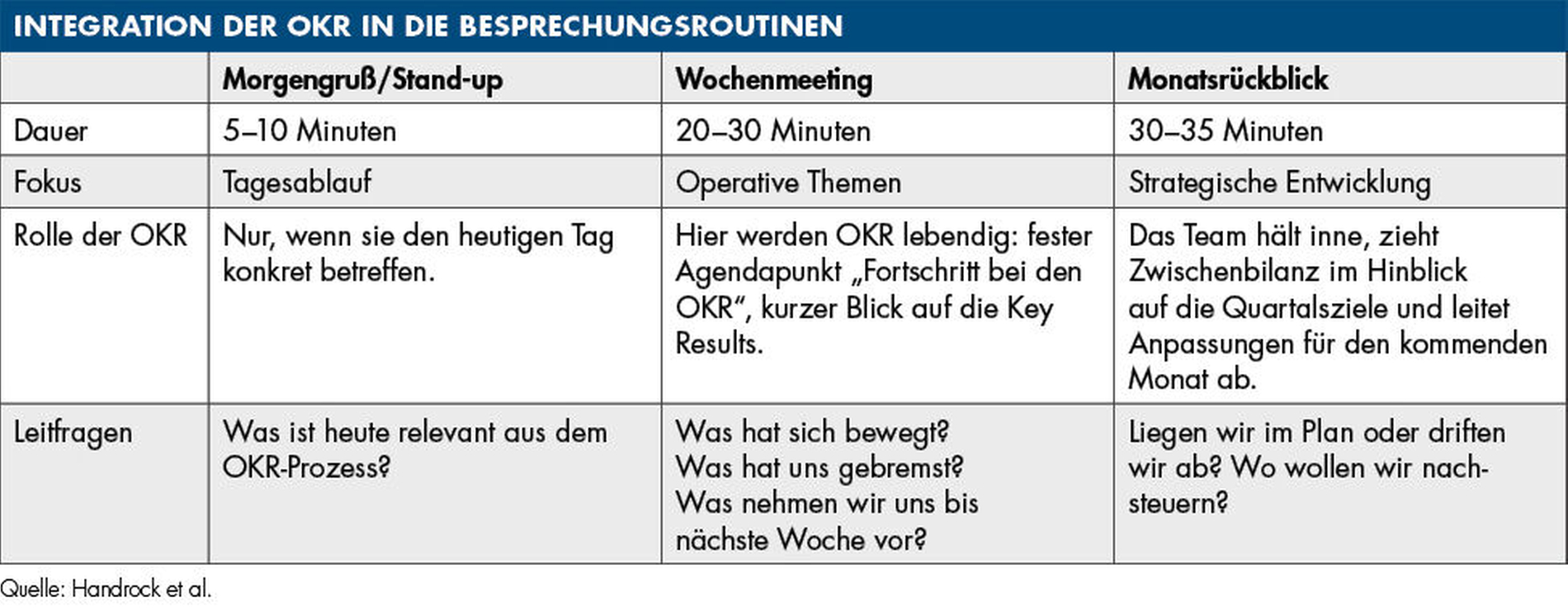 INTEGRATION DER OKR IN DIE BESPRECHUNGSROUTINEN

| | Morgengruß/Stand-up | Wochenmeeting | Monatsrückblick |
|---|---|---|---|
| Dauer | 5–10 Minuten | 20–30 Minuten | 30–35 Minuten |
| Fokus | Tagesablauf | Operative Themen | Strategische Entwicklung |
| Rolle der OKR | Nur, wenn sie den heutigen Tag konkret betreffen. | Hier werden OKR lebendig: fester Agendapunkt „Fortschritt bei den OKR“, kurzer Blick auf die Key Results. | Das Team hält inne, zieht Zwischenbilanz im Hinblick auf die Quartalsziele und leitet Anpassungen für den kommenden Monat ab. |
| Leitfragen | Was ist heute relevant aus dem OKR-Prozess? | Was hat sich bewegt? Was hat uns gebremst? Was nehmen wir uns bis nächste Woche vor? | Liegen wir im Plan oder driften wir ab? Wo wollen wir nachsteuern? |

Quelle: Handrock et al.